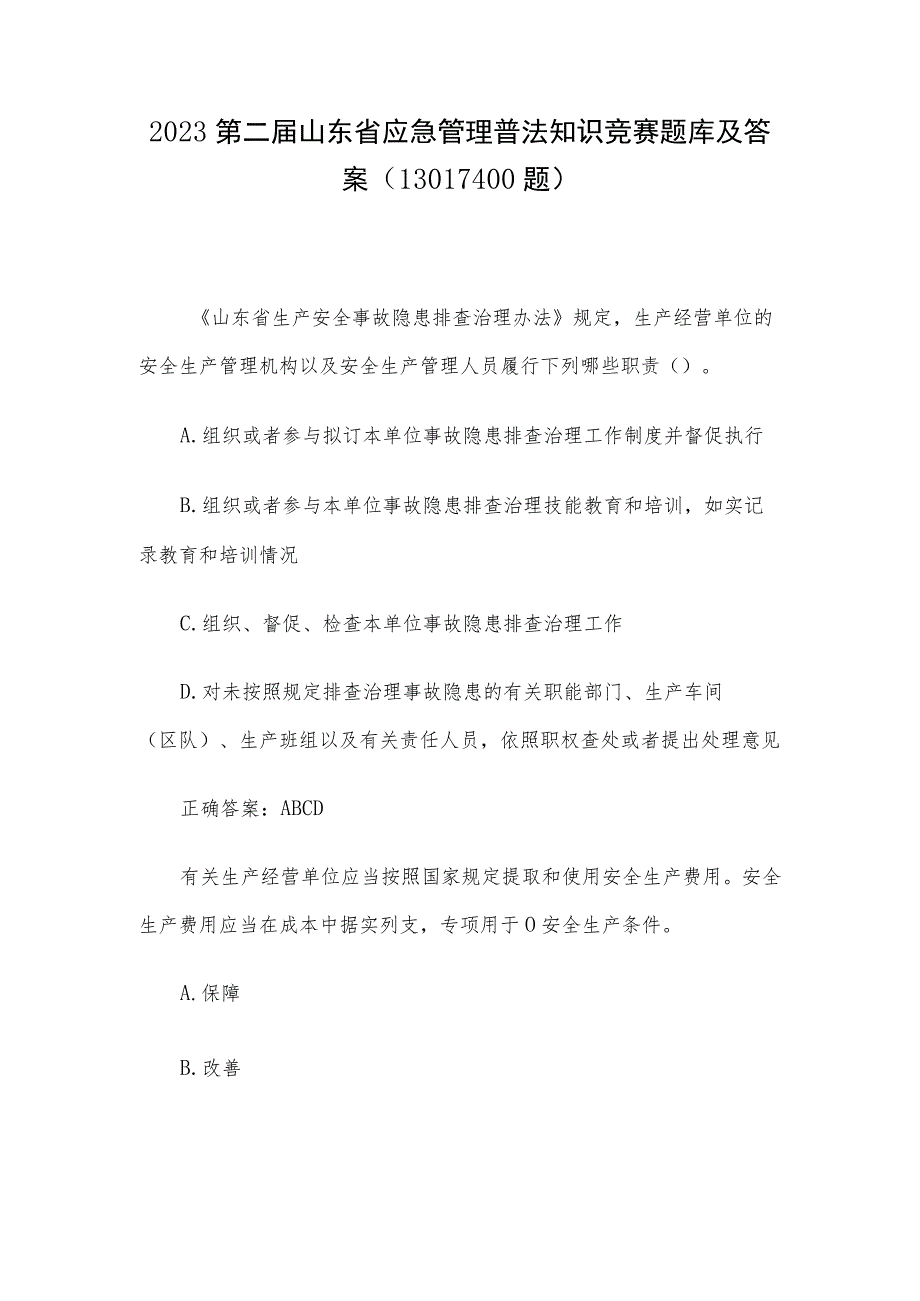 2023第二届山东省应急管理普法知识竞赛题库及答案（13017400题）

《山东省生产安全事故隐患排查治理办法》规定，生产经营单位的安全生产管理机构以及安全生产管理人员履行下列哪些职责（）。

A.组织或者参与拟订本单位事故隐患排查治理工作制度并督促执行

B.组织或者参与本单位事故隐患排查治理技能教育和培训，如实记录教育和培训情况

C.组织、督促、检查本单位事故隐患排查治理工作

D.对未按照规定排查治理事故隐患的有关职能部门、生产车间（区队）、生产班组以及有关责任人员，依照职权查处或者提出处理意见

正确答案：ABCD

有关生产经营单位应当按照国家规定提取和使用安全生产费用。安全生产费用应当在成本中据实列支，专项用于O安全生产条件。

A.保障

B.改善